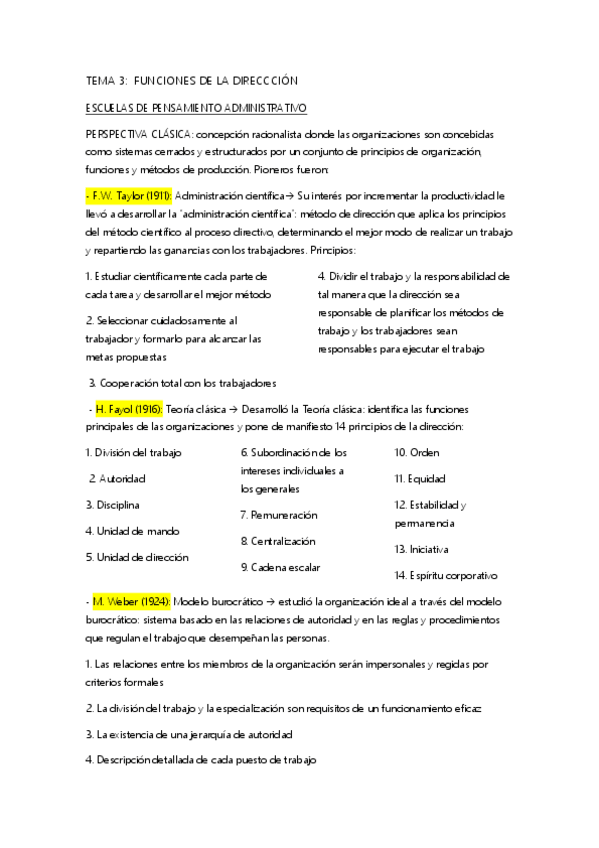 TEMA 3: FUNCIONES DE LA DIRECCCIÓN

ESCUELAS DE PENSAMIENTO ADMINISTRATIVO

PERSPECTIVA CLÁSICA: concepción racionalista donde las organizaciones son concebidas como sistemas cerrados y estructurados por un conjunto de principios de organización, funciones y métodos de producción. Pioneros fueron:

- F.W. Taylor (1911): Administración científica → Su interés por incrementar la productividad le llevó a desarrollar la "administración científica": método de dirección que aplica los principios del método científico al proceso directivo, determinando el mejor modo de realizar un trabajo y repartiendo las ganancias con los trabajadores. Principios:

1. Estudiar científicamente cada parte de cada tarea y desarrollar el mejor método

2. Seleccionar cuidadosamente al trabajador y formarlo para alcanzar las metas propuestas

3. Cooperación total con los trabajadores

4. Dividir el trabajo y la responsabilidad de tal manera que la dirección sea responsable de planificar los métodos de trabajo y los trabajadores sean responsables para ejecutar el trabajo

- H. Fayol (1916): Teoría clásica → Desarrolló la Teoría clásica: identifica las funciones principales de las organizaciones y pone de manifiesto 14 principios de la dirección:

1. División del trabajo
2. Autoridad
3. Disciplina
4. Unidad de mando
5. Unidad de dirección
6. Subordinación de los intereses individuales a los generales
7. Remuneración
8. Centralización
9. Cadena escalar
10. Orden
11. Equidad
12. Estabilidad y permanencia
13. Iniciativa
14. Espíritu corporativo

- M. Weber (1924): Modelo burocrático → estudió la organización ideal a través del modelo burocrático: sistema basado en las relaciones de autoridad y en las reglas y procedimientos que regulan el trabajo que desempeñan las personas.

1. Las relaciones entre los miembros de la organización serán impersonales y regidas por criterios formales

2. La división del trabajo y la especialización son requisitos de un funcionamiento eficaz

3. La existencia de una jerarquía de autoridad

4. Descripción detallada de cada puesto de trabajo